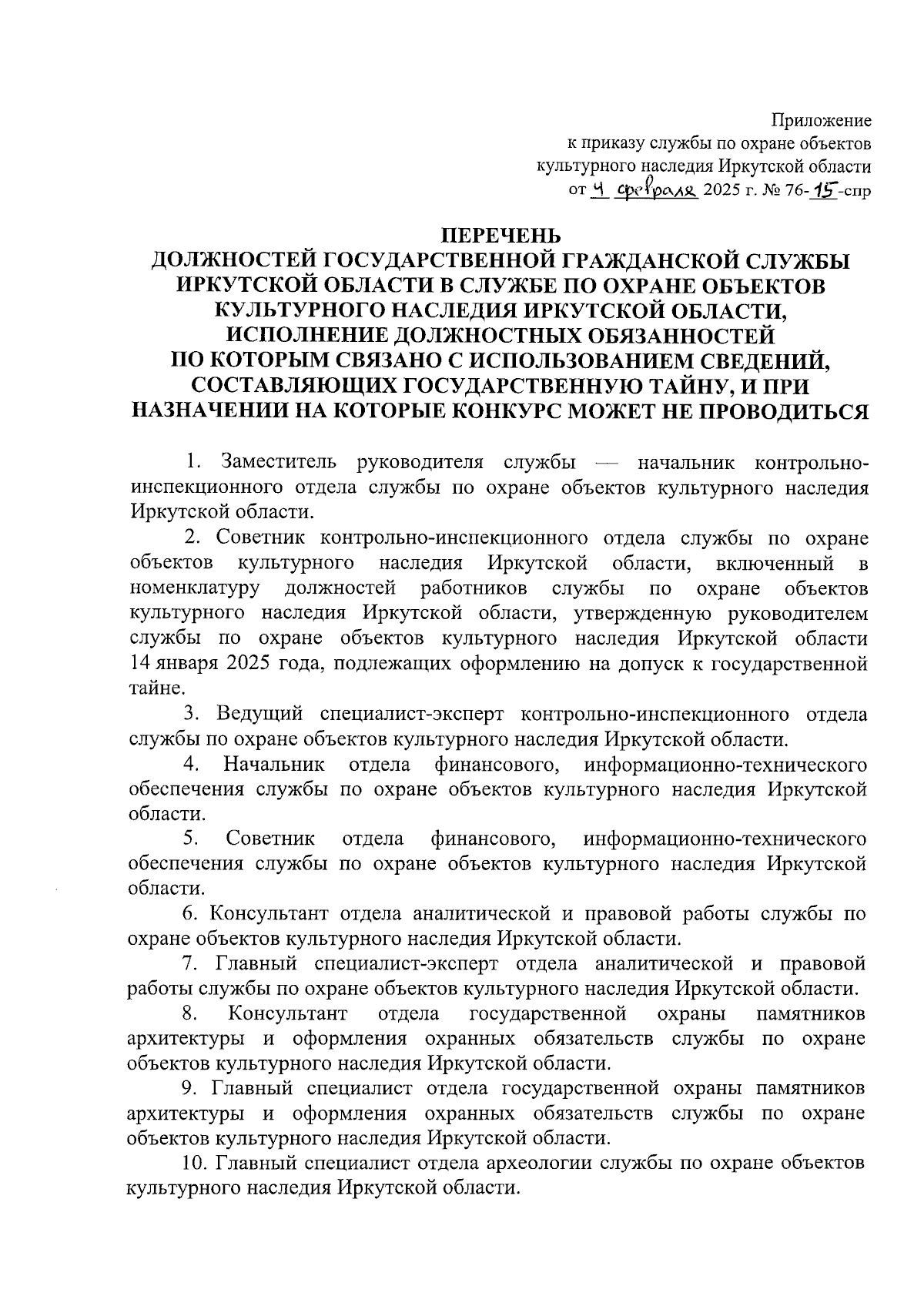 Приложение
к приказу службы по охране объектов
культурного наследия Иркутской области
от 4 февраля 2025 г. № 76-15-спр

ПЕРЕЧЕНЬ
ДОЛЖНОСТЕЙ ГОСУДАРСТВЕННОЙ ГРАЖДАНСКОЙ СЛУЖБЫ ИРКУТСКОЙ ОБЛАСТИ В СЛУЖБЕ ПО ОХРАНЕ ОБЪЕКТОВ КУЛЬТУРНОГО НАСЛЕДИЯ ИРКУТСКОЙ ОБЛАСТИ, ИСПОЛНЕНИЕ ДОЛЖНОСТНЫХ ОБЯЗАННОСТЕЙ ПО КОТОРЫМ СВЯЗАНО С ИСПОЛЬЗОВАНИЕМ СВЕДЕНИЙ, СОСТАВЛЯЮЩИХ ГОСУДАРСТВЕННУЮ ТАЙНУ, И ПРИ НАЗНАЧЕНИИ НА КОТОРЫЕ КОНКУРС МОЖЕТ НЕ ПРОВОДИТЬСЯ

1. Заместитель руководителя службы — начальник контрольно-инспекционного отдела службы по охране объектов культурного наследия Иркутской области.

2. Советник контрольно-инспекционного отдела службы по охране объектов культурного наследия Иркутской области, включенный в номенклатуру должностей работников службы по охране объектов культурного наследия Иркутской области, утвержденную руководителем службы по охране объектов культурного наследия Иркутской области 14 января 2025 года, подлежащих оформлению на допуск к государственной тайне.

3. Ведущий специалист-эксперт контрольно-инспекционного отдела службы по охране объектов культурного наследия Иркутской области.

4. Начальник отдела финансового, информационно-технического обеспечения службы по охране объектов культурного наследия Иркутской области.

5. Советник отдела финансового, информационно-технического обеспечения службы по охране объектов культурного наследия Иркутской области.

6. Консультант отдела аналитической и правовой работы службы по охране объектов культурного наследия Иркутской области.

7. Главный специалист-эксперт отдела аналитической и правовой работы службы по охране объектов культурного наследия Иркутской области.

8. Консультант отдела государственной охраны памятников архитектуры и оформления охранных обязательств службы по охране объектов культурного наследия Иркутской области.

9. Главный специалист отдела государственной охраны памятников архитектуры и оформления охранных обязательств службы по охране объектов культурного наследия Иркутской области.

10. Главный специалист отдела археологии службы по охране объектов культурного наследия Иркутской области.